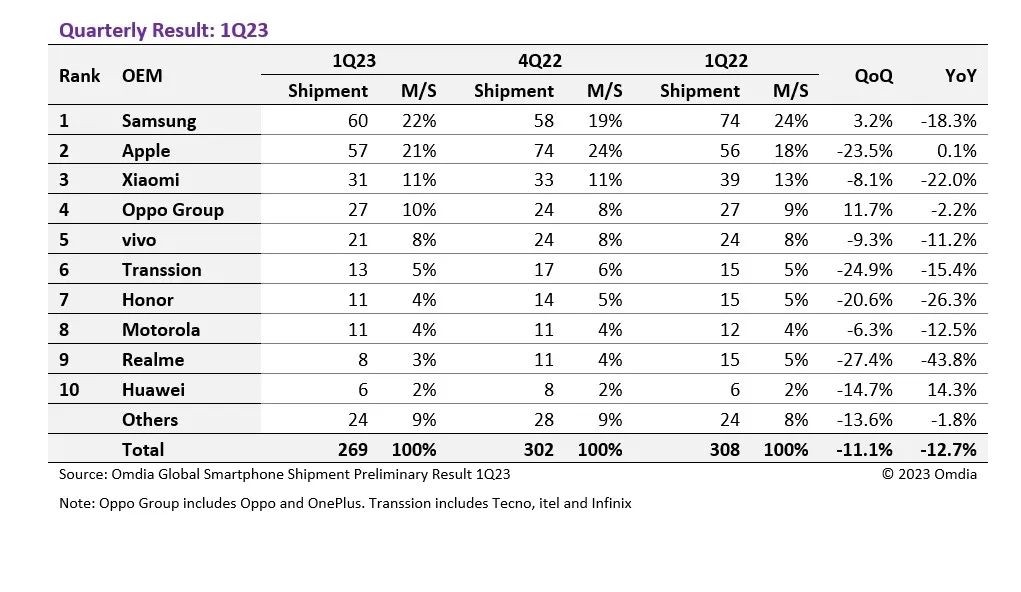 Quarterly Result: 1Q23

| Rank | OEM | 1Q23 Shipment | 1Q23 M/S | 4Q22 Shipment | 4Q22 M/S | 1Q22 Shipment | 1Q22 M/S | QoQ | YoY |
|---|---|---|---|---|---|---|---|---|---|
| 1 | Samsung | 60 | 22% | 58 | 19% | 74 | 24% | 3.2% | -18.3% |
| 2 | Apple | 57 | 21% | 74 | 24% | 56 | 18% | -23.5% | 0.1% |
| 3 | Xiaomi | 31 | 11% | 33 | 11% | 39 | 13% | -8.1% | -22.0% |
| 4 | Oppo Group | 27 | 10% | 24 | 8% | 27 | 9% | 11.7% | -2.2% |
| 5 | vivo | 21 | 8% | 24 | 8% | 24 | 8% | -9.3% | -11.2% |
| 6 | Transsion | 13 | 5% | 17 | 6% | 15 | 5% | -24.9% | -15.4% |
| 7 | Honor | 11 | 4% | 14 | 5% | 15 | 5% | -20.6% | -26.3% |
| 8 | Motorola | 11 | 4% | 11 | 4% | 12 | 4% | -6.3% | -12.5% |
| 9 | Realme | 8 | 3% | 11 | 4% | 15 | 5% | -27.4% | -43.8% |
| 10 | Huawei | 6 | 2% | 8 | 2% | 6 | 2% | -14.7% | 14.3% |
| | Others | 24 | 9% | 28 | 9% | 24 | 8% | -13.6% | -1.8% |
| | Total | 269 | 100% | 302 | 100% | 308 | 100% | -11.1% | -12.7% |

Source: Omdia Global Smartphone Shipment Preliminary Result 1Q23
© 2023 Omdia

Note: Oppo Group includes Oppo and OnePlus. Transsion includes Tecno, itel and Infinix